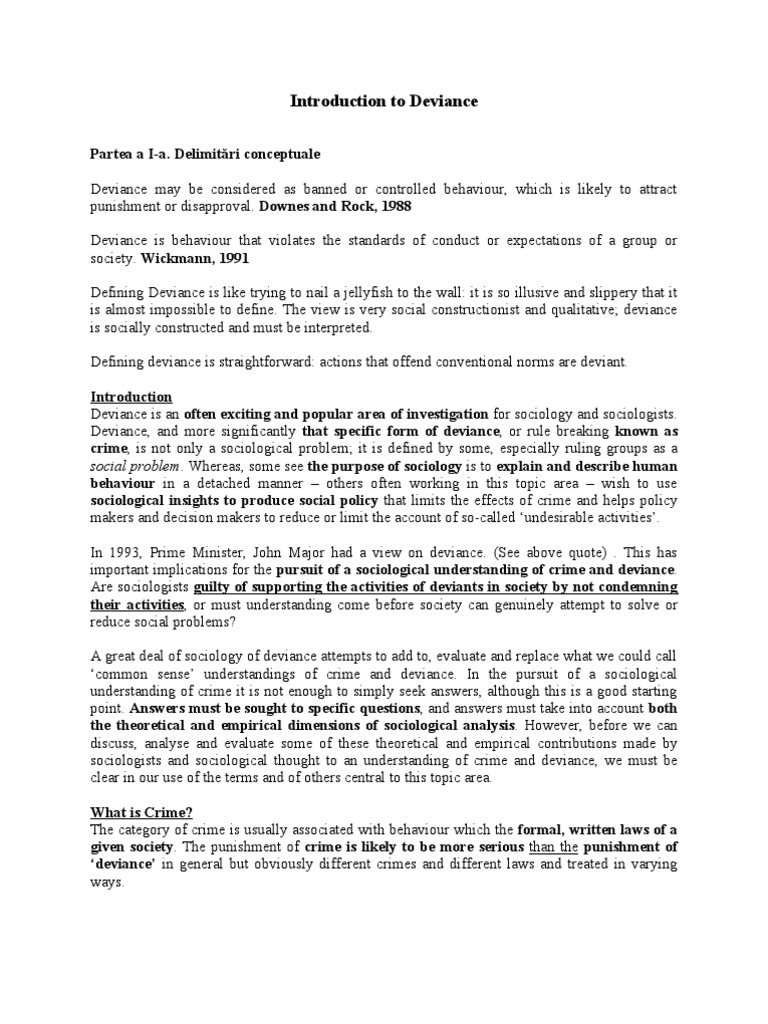 Introduction to Deviance

Partea a I-a. Delimitări conceptuale

Deviance may be considered as banned or controlled behaviour, which is likely to attract punishment or disapproval. Downes and Rock, 1988

Deviance is behaviour that violates the standards of conduct or expectations of a group or society. Wickmann, 1991

Defining Deviance is like trying to nail a jellyfish to the wall: it is so illusive and slippery that it is almost impossible to define. The view is very social constructionist and qualitative; deviance is socially constructed and must be interpreted.

Defining deviance is straightforward: actions that offend conventional norms are deviant.

Introduction
Deviance is an often exciting and popular area of investigation for sociology and sociologists. Deviance, and more significantly that specific form of deviance, or rule breaking known as crime, is not only a sociological problem; it is defined by some, especially ruling groups as a social problem. Whereas, some see the purpose of sociology is to explain and describe human behaviour in a detached manner – others often working in this topic area – wish to use sociological insights to produce social policy that limits the effects of crime and helps policy makers and decision makers to reduce or limit the account of so-called 'undesirable activities'.

In 1993, Prime Minister, John Major had a view on deviance. (See above quote) . This has important implications for the pursuit of a sociological understanding of crime and deviance. Are sociologists guilty of supporting the activities of deviants in society by not condemning their activities, or must understanding come before society can genuinely attempt to solve or reduce social problems?

A great deal of sociology of deviance attempts to add to, evaluate and replace what we could call 'common sense' understandings of crime and deviance. In the pursuit of a sociological understanding of crime it is not enough to simply seek answers, although this is a good starting point. Answers must be sought to specific questions, and answers must take into account both the theoretical and empirical dimensions of sociological analysis. However, before we can discuss, analyse and evaluate some of these theoretical and empirical contributions made by sociologists and sociological thought to an understanding of crime and deviance, we must be clear in our use of the terms and of others central to this topic area.

What is Crime?
The category of crime is usually associated with behaviour which the formal, written laws of a given society. The punishment of crime is likely to be more serious than the punishment of 'deviance' in general but obviously different crimes and different laws and treated in varying ways.